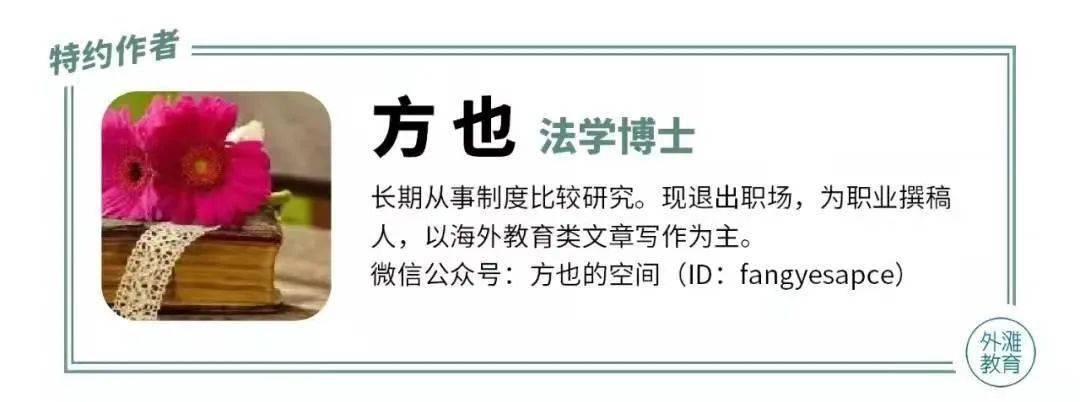 特约作者

方也 法学博士

长期从事制度比较研究。现退出职场，为职业撰稿人，以海外教育类文章写作为主。
微信公众号：方也的空间（ID：fangyesapce）

外滩教育